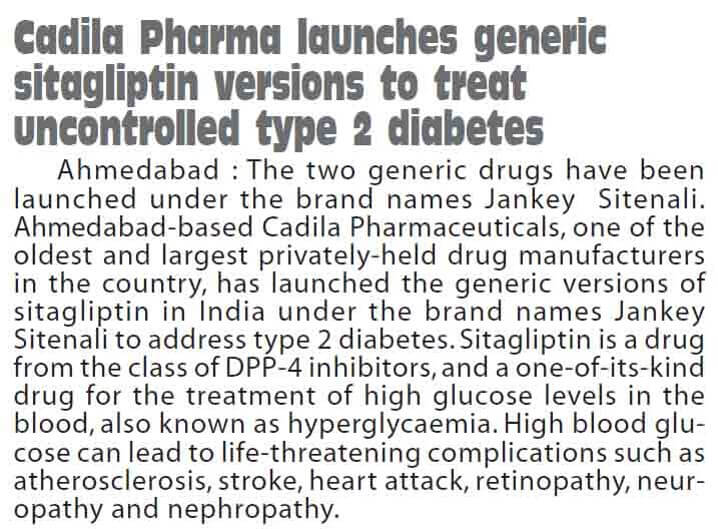 Cadila Pharma launches generic sitagliptin versions to treat uncontrolled type 2 diabetes

Ahmedabad : The two generic drugs have been launched under the brand names Jankey Sitenali. Ahmedabad-based Cadila Pharmaceuticals, one of the oldest and largest privately-held drug manufacturers in the country, has launched the generic versions of sitagliptin in India under the brand names Jankey Sitenali to address type 2 diabetes. Sitagliptin is a drug from the class of DPP-4 inhibitors, and a one-of-its-kind drug for the treatment of high glucose levels in the blood, also known as hyperglycaemia. High blood glucose can lead to life-threatening complications such as atherosclerosis, stroke, heart attack, retinopathy, neuropathy and nephropathy.